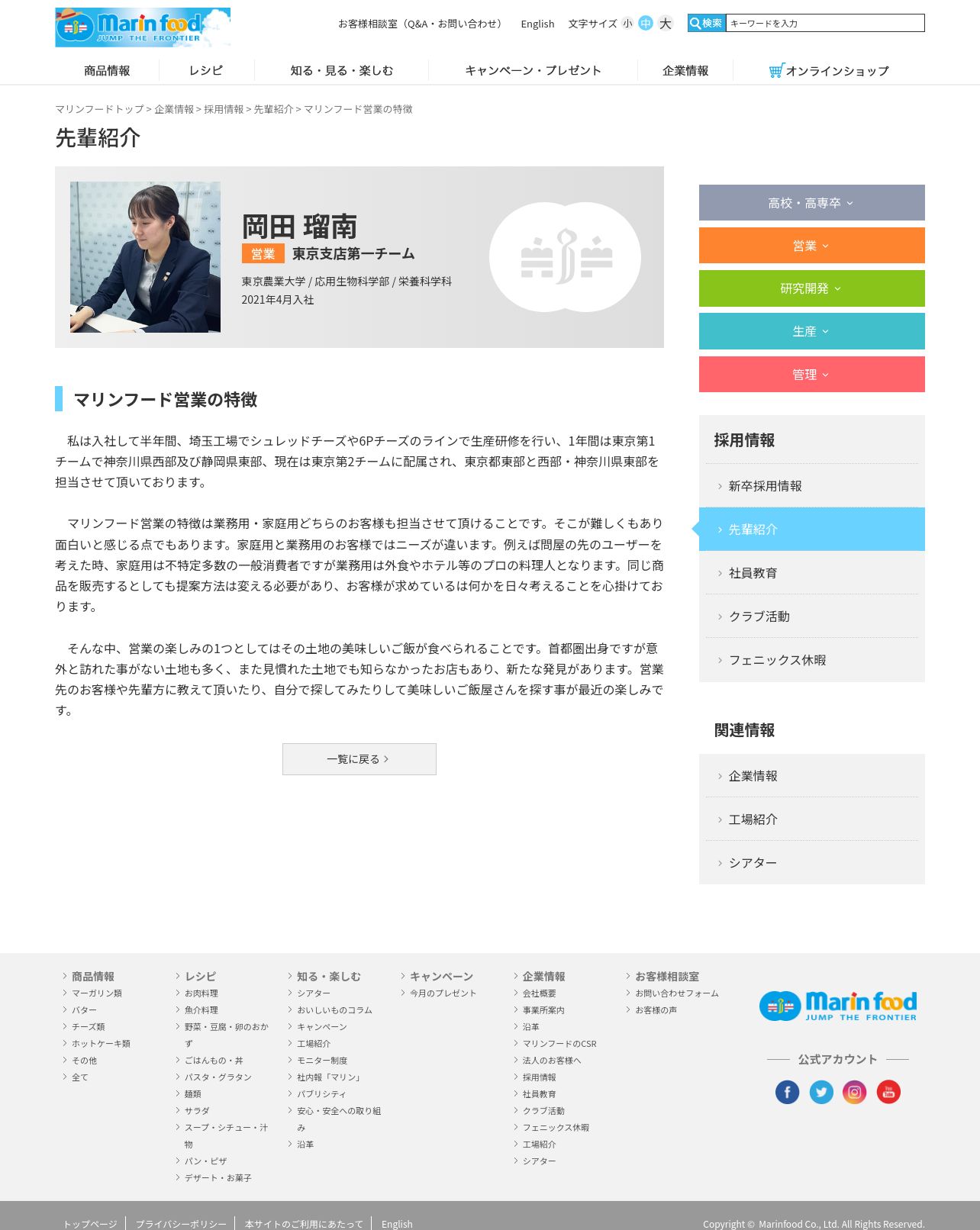 Marin food JUMP THE FRONTIER

お客様相談室（Q&A・お問い合わせ）　English　文字サイズ 小 中 大　検索 キーワードを入力

商品情報　レシピ　知る・見る・楽しむ　キャンペーン・プレゼント　企業情報　オンラインショップ

マリンフードトップ > 企業情報 > 採用情報 > 先輩紹介 > マリンフード営業の特徴

先輩紹介

岡田 瑠南
営業　東京支店第一チーム
東京農業大学 / 応用生物科学部 / 栄養科学科
2021年4月入社

マリンフード営業の特徴

私は入社して半年間、埼玉工場でシュレッドチーズや6Pチーズのラインで生産研修を行い、1年間は東京第1チームで神奈川県西部及び静岡県東部、現在は東京第2チームに配属され、東京都東部と西部・神奈川県東部を担当させて頂いております。

マリンフード営業の特徴は業務用・家庭用どちらのお客様も担当させて頂けることです。そこが難しくもあり面白いと感じる点でもあります。家庭用と業務用のお客様ではニーズが違います。例えば問屋の先のユーザーを考えた時、家庭用は不特定多数の一般消費者ですが業務用は外食やホテル等のプロの料理人となります。同じ商品を販売するとしても提案方法は変える必要があり、お客様が求めているは何かを日々考えることを心掛けております。

そんな中、営業の楽しみの1つとしてはその土地の美味しいご飯が食べられることです。首都圏出身ですが意外と訪れた事がない土地も多く、また見慣れた土地でも知らなかったお店もあり、新たな発見があります。営業先のお客様や先輩方に教えて頂いたり、自分で探してみたりして美味しいご飯屋さんを探す事が最近の楽しみです。

一覧に戻る

高校・高専卒
営業
研究開発
生産
管理

採用情報
新卒採用情報
先輩紹介
社員教育
クラブ活動
フェニックス休暇

関連情報
企業情報
工場紹介
シアター

商品情報
マーガリン類
バター
チーズ類
ホットケーキ類
その他
全て

レシピ
お肉料理
魚介料理
野菜・豆腐・卵のおかず
ごはんもの・丼
パスタ・グラタン
麺類
サラダ
スープ・シチュー・汁物
パン・ピザ
デザート・お菓子

知る・楽しむ
シアター
おいしいものコラム
キャンペーン
工場紹介
モニター制度
社内報「マリン」
パブリシティ
安心・安全への取り組み
沿革

キャンペーン
今月のプレゼント

企業情報
会社概要
事業所案内
沿革
マリンフードのCSR
法人のお客様へ
採用情報
社員教育
クラブ活動
フェニックス休暇
工場紹介
シアター

お客様相談室
お問い合わせフォーム
お客様の声

Marin food JUMP THE FRONTIER
公式アカウント

トップページ　プライバシーポリシー　本サイトのご利用にあたって　English
Copyright © Marinfood Co., Ltd. All Rights Reserved.